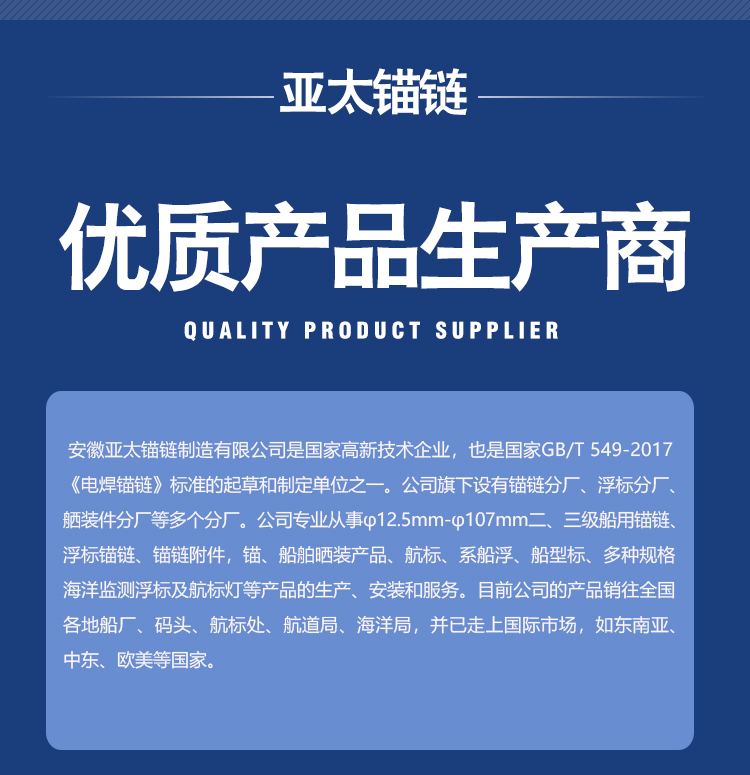 亚太锚链

优质产品生产商

QUALITY PRODUCT SUPPLIER

安徽亚太锚链制造有限公司是国家高新技术企业，也是国家GB/T 549-2017《电焊锚链》标准的起草和制定单位之一。公司旗下设有锚链分厂、浮标分厂、舾装件分厂等多个分厂。公司专业从事φ12.5mm-φ107mm二、三级船用锚链、浮标锚链、锚链附件，锚、船舶晒装产品、航标、系船浮、船型标、多种规格海洋监测浮标及航标灯等产品的生产、安装和服务。目前公司的产品销往全国各地船厂、码头、航标处、航道局、海洋局，并已走上国际市场，如东南亚、中东、欧美等国家。